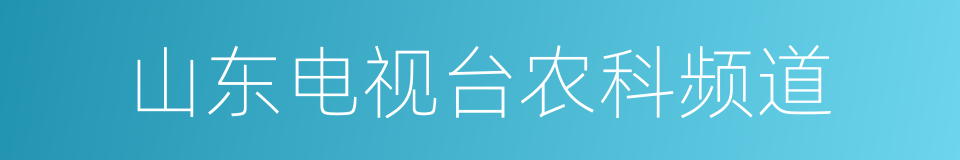 山东电视台农科频道